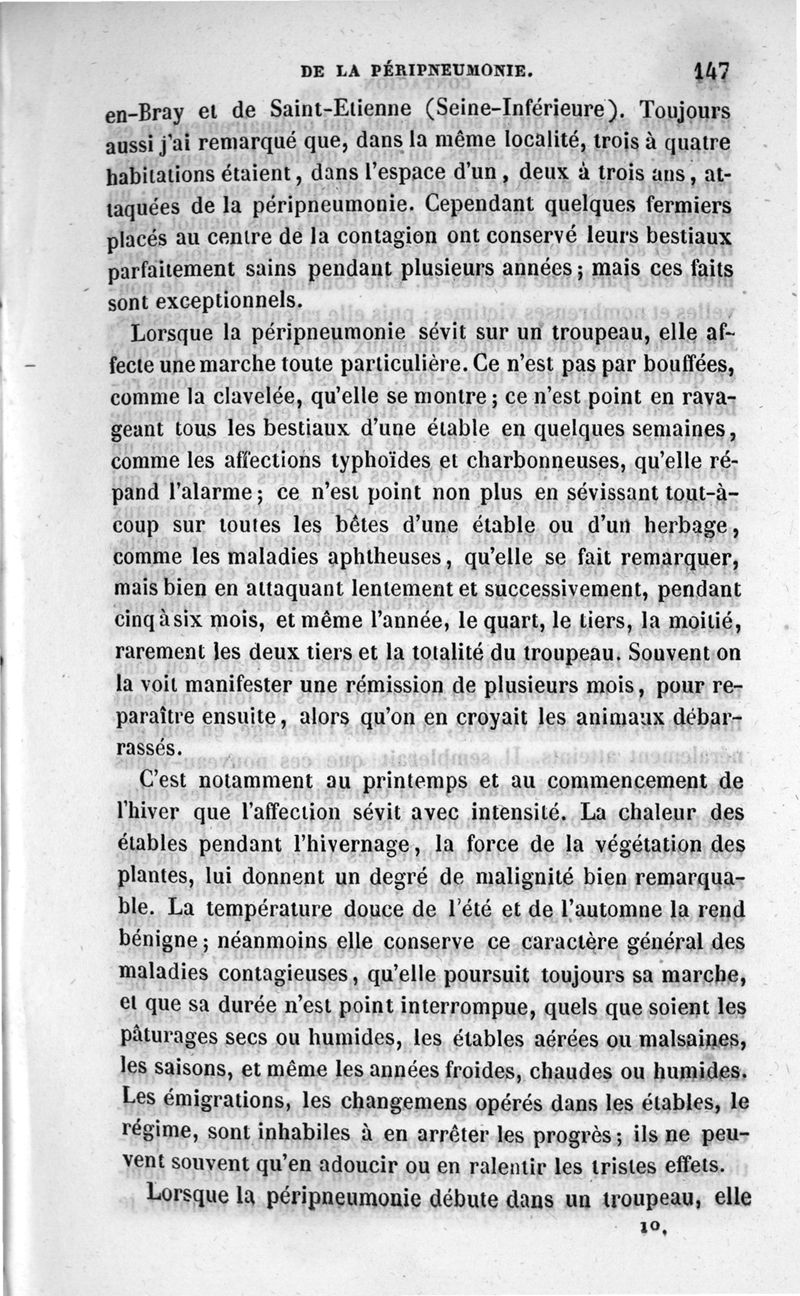 DE LA PÉRIPNEUMONIE. 147

en-Bray et de Saint-Etienne (Seine-Inférieure). Toujours aussi j'ai remarqué que, dans la même localité, trois à quatre habitations étaient, dans l'espace d'un, deux à trois ans, attaquées de la péripneumonie. Cependant quelques fermiers placés au centre de la contagion ont conservé leurs bestiaux parfaitement sains pendant plusieurs années; mais ces faits sont exceptionnels.

Lorsque la péripneumonie sévit sur un troupeau, elle affecte une marche toute particulière. Ce n'est pas par bouffées, comme la clavelée, qu'elle se montre; ce n'est point en ravageant tous les bestiaux d'une étable en quelques semaines, comme les affections typhoïdes et charbonneuses, qu'elle répand l'alarme; ce n'est point non plus en sévissant tout-à-coup sur toutes les bêtes d'une étable ou d'un herbage, comme les maladies aphtheuses, qu'elle se fait remarquer, mais bien en attaquant lentement et successivement, pendant cinq à six mois, et même l'année, le quart, le tiers, la moitié, rarement les deux tiers et la totalité du troupeau. Souvent on la voit manifester une rémission de plusieurs mois, pour reparaître ensuite, alors qu'on en croyait les animaux débarrassés.

C'est notamment au printemps et au commencement de l'hiver que l'affection sévit avec intensité. La chaleur des étables pendant l'hivernage, la force de la végétation des plantes, lui donnent un degré de malignité bien remarquable. La température douce de l'été et de l'automne la rend bénigne; néanmoins elle conserve ce caractère général des maladies contagieuses, qu'elle poursuit toujours sa marche, et que sa durée n'est point interrompue, quels que soient les pâturages secs ou humides, les étables aérées ou malsaines, les saisons, et même les années froides, chaudes ou humides. Les émigrations, les changemens opérés dans les étables, le régime, sont inhabiles à en arrêter les progrès; ils ne peuvent souvent qu'en adoucir ou en ralentir les tristes effets.

Lorsque la péripneumonie débute dans un troupeau, elle

10.